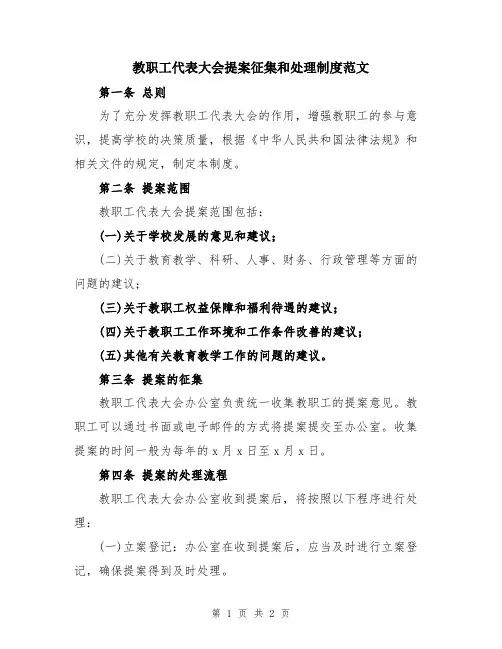 教职工代表大会提案征集和处理制度范文

第一条 总则

为了充分发挥教职工代表大会的作用，增强教职工的参与意识，提高学校的决策质量，根据《中华人民共和国法律法规》和相关文件的规定，制定本制度。

第二条 提案范围

教职工代表大会提案范围包括：

(一)关于学校发展的意见和建议；

(二)关于教育教学、科研、人事、财务、行政管理等方面的问题的建议；

(三)关于教职工权益保障和福利待遇的建议；

(四)关于教职工工作环境和工作条件改善的建议；

(五)其他有关教育教学工作的问题的建议。

第三条 提案的征集

教职工代表大会办公室负责统一收集教职工的提案意见。教职工可以通过书面或电子邮件的方式将提案提交至办公室。收集提案的时间一般为每年的 x 月 x 日至 x 月 x 日。

第四条 提案的处理流程

教职工代表大会办公室收到提案后，将按照以下程序进行处理：

(一)立案登记：办公室在收到提案后，应当及时进行立案登记，确保提案得到及时处理。

第 1 页 共 2 页